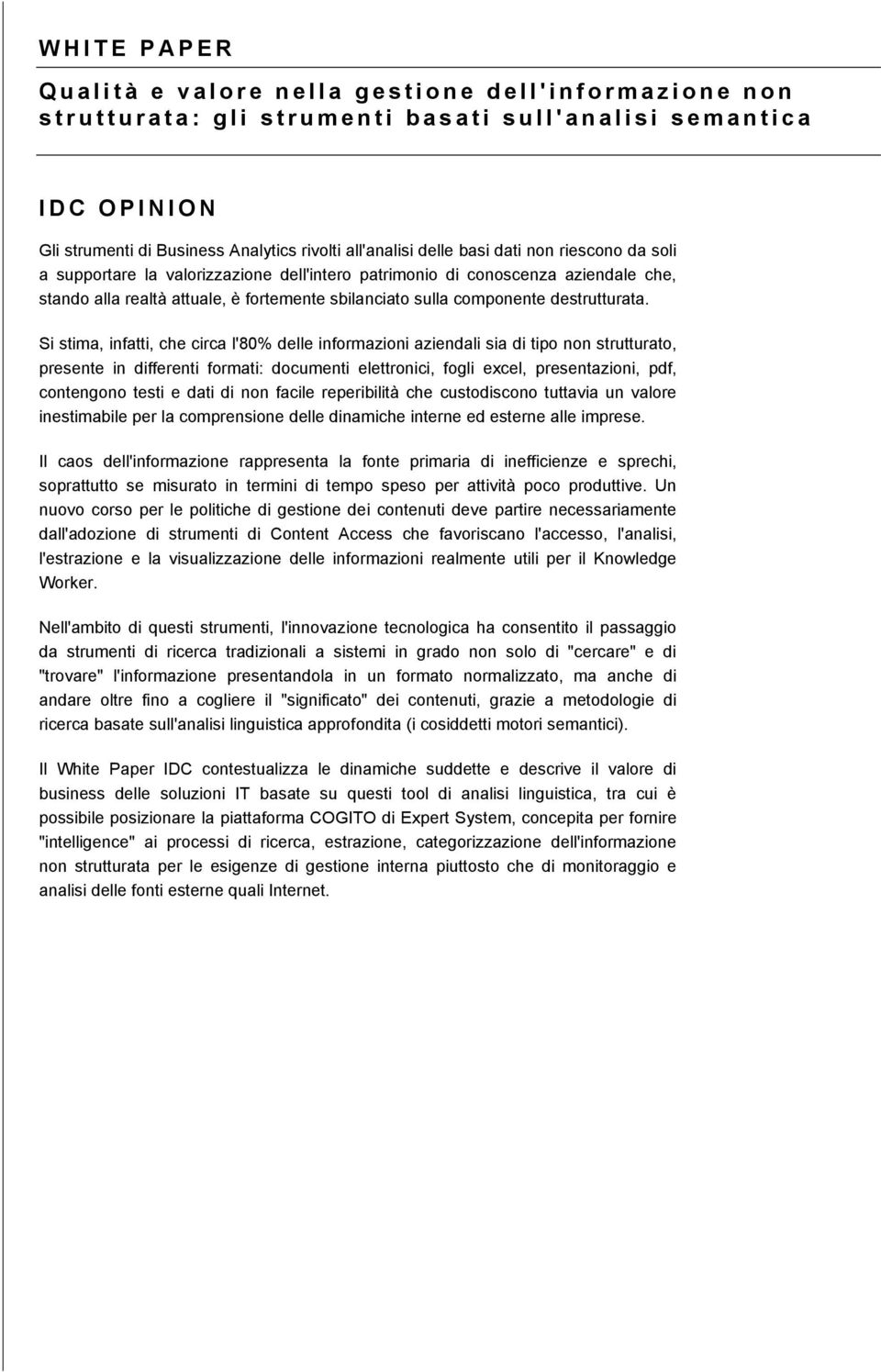 WHITE PAPER

Qualità e valore nella gestione dell'informazione non strutturata: gli strumenti basati sull'analisi semantica

IDC OPINION

Gli strumenti di Business Analytics rivolti all'analisi delle basi dati non riescono da soli a supportare la valorizzazione dell'intero patrimonio di conoscenza aziendale che, stando alla realtà attuale, è fortemente sbilanciato sulla componente destrutturata.

Si stima, infatti, che circa l'80% delle informazioni aziendali sia di tipo non strutturato, presente in differenti formati: documenti elettronici, fogli excel, presentazioni, pdf, contengono testi e dati di non facile reperibilità che custodiscono tuttavia un valore inestimabile per la comprensione delle dinamiche interne ed esterne alle imprese.

Il caos dell'informazione rappresenta la fonte primaria di inefficienze e sprechi, soprattutto se misurato in termini di tempo speso per attività poco produttive. Un nuovo corso per le politiche di gestione dei contenuti deve partire necessariamente dall'adozione di strumenti di Content Access che favoriscano l'accesso, l'analisi, l'estrazione e la visualizzazione delle informazioni realmente utili per il Knowledge Worker.

Nell'ambito di questi strumenti, l'innovazione tecnologica ha consentito il passaggio da strumenti di ricerca tradizionali a sistemi in grado non solo di "cercare" e di "trovare" l'informazione presentandola in un formato normalizzato, ma anche di andare oltre fino a cogliere il "significato" dei contenuti, grazie a metodologie di ricerca basate sull'analisi linguistica approfondita (i cosiddetti motori semantici).

Il White Paper IDC contestualizza le dinamiche suddette e descrive il valore di business delle soluzioni IT basate su questi tool di analisi linguistica, tra cui è possibile posizionare la piattaforma COGITO di Expert System, concepita per fornire "intelligence" ai processi di ricerca, estrazione, categorizzazione dell'informazione non strutturata per le esigenze di gestione interna piuttosto che di monitoraggio e analisi delle fonti esterne quali Internet.